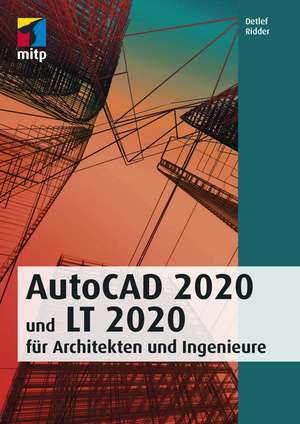 mitp

Detlef
Ridder

AutoCAD 2020
und LT 2020
für Architekten und Ingenieure